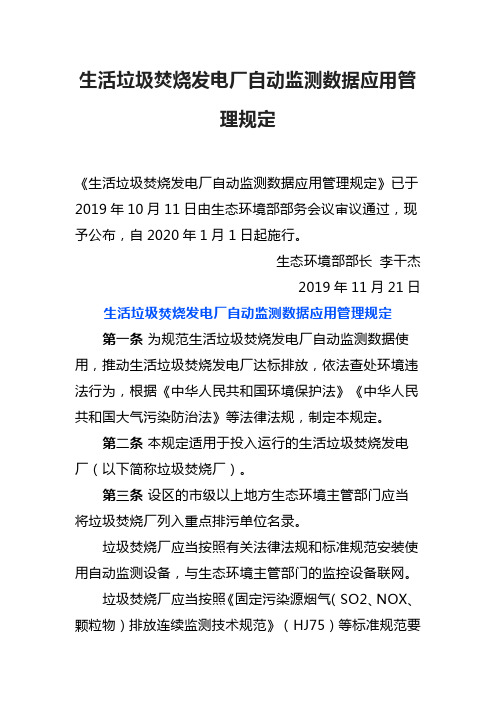 生活垃圾焚烧发电厂自动监测数据应用管理规定

《生活垃圾焚烧发电厂自动监测数据应用管理规定》已于2019年10月11日由生态环境部部务会议审议通过，现予公布，自2020年1月1日起施行。

生态环境部部长 李干杰

2019年11月21日

生活垃圾焚烧发电厂自动监测数据应用管理规定

第一条 为规范生活垃圾焚烧发电厂自动监测数据使用，推动生活垃圾焚烧发电厂达标排放，依法查处环境违法行为，根据《中华人民共和国环境保护法》《中华人民共和国大气污染防治法》等法律法规，制定本规定。

第二条 本规定适用于投入运行的生活垃圾焚烧发电厂（以下简称垃圾焚烧厂）。

第三条 设区的市级以上地方生态环境主管部门应当将垃圾焚烧厂列入重点排污单位名录。

垃圾焚烧厂应当按照有关法律法规和标准规范安装使用自动监测设备，与生态环境主管部门的监控设备联网。

垃圾焚烧厂应当按照《固定污染源烟气（SO2、NOX、颗粒物）排放连续监测技术规范》（HJ75）等标准规范要